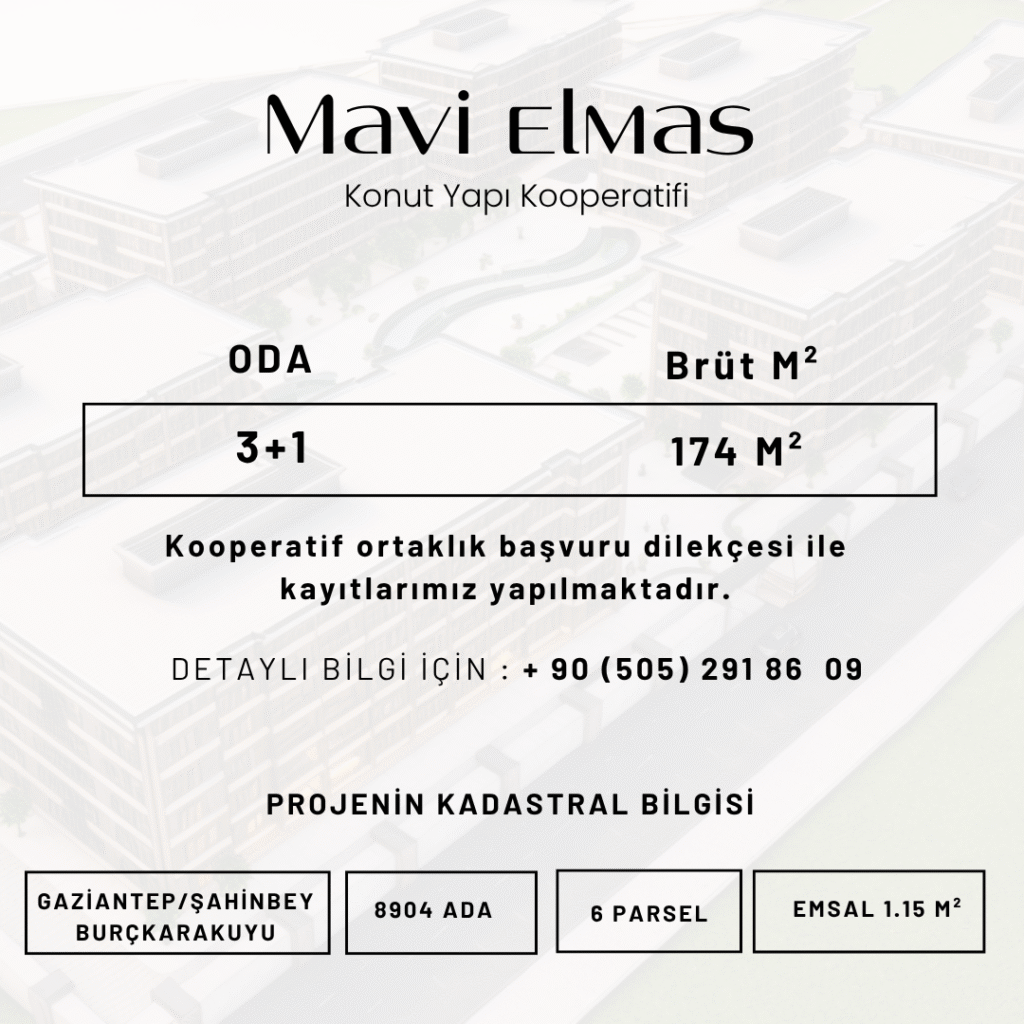 Mavi Elmas
Konut Yapı Kooperatifi

| ODA | Brüt $M^2$ |
|---|---|
| 3+1 | 174 $M^2$ |

Kooperatif ortaklık başvuru dilekçesi ile kayıtlarımız yapılmaktadır.

DETAYLI BİLGİ İÇİN : + 90 (505) 291 86 09

PROJENİN KADASTRAL BİLGİSİ

GAZİANTEP/ŞAHİNBEY
BURÇKARAKUYU

8904 ADA

6 PARSEL

EMSAL 1.15 $M^2$